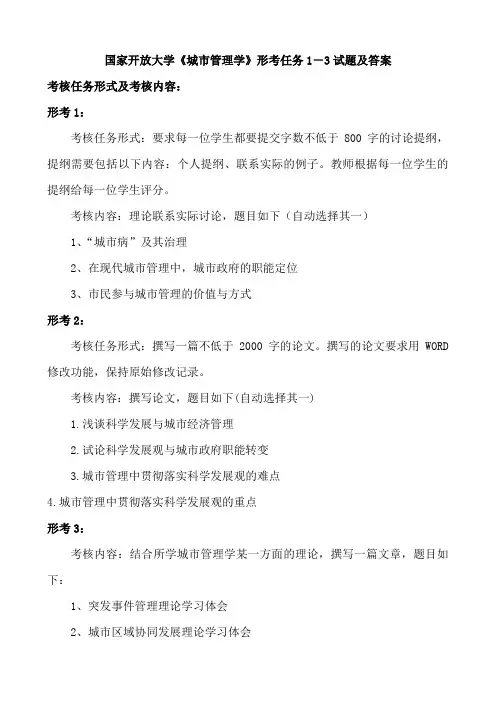 国家开放大学《城市管理学》形考任务 1－3 试题及答案

考核任务形式及考核内容：

形考 1：

考核任务形式：要求每一位学生都要提交字数不低于 800 字的讨论提纲，提纲需要包括以下内容：个人提纲、联系实际的例子。教师根据每一位学生的提纲给每一位学生评分。

考核内容：理论联系实际讨论，题目如下（自动选择其一）

1、“城市病”及其治理

2、在现代城市管理中，城市政府的职能定位

3、市民参与城市管理的价值与方式

形考 2：

考核任务形式：撰写一篇不低于 2000 字的论文。撰写的论文要求用 WORD 修改功能，保持原始修改记录。

考核内容：撰写论文，题目如下(自动选择其一)

1.浅谈科学发展与城市经济管理

2.试论科学发展观与城市政府职能转变

3.城市管理中贯彻落实科学发展观的难点

4.城市管理中贯彻落实科学发展观的重点

形考 3：

考核内容：结合所学城市管理学某一方面的理论，撰写一篇文章，题目如下：

1、突发事件管理理论学习体会

2、城市区域协同发展理论学习体会